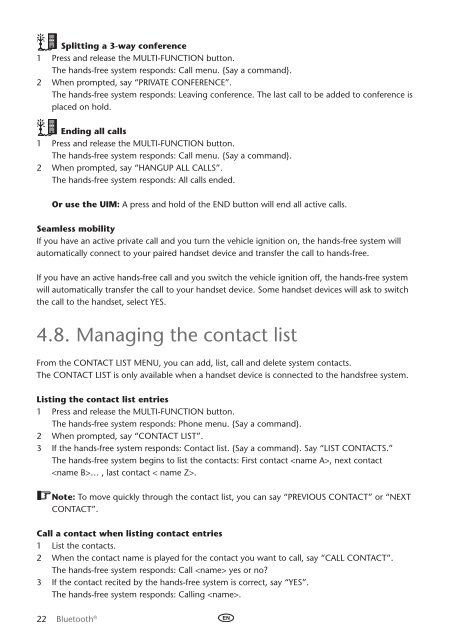 Splitting a 3-way conference
1 Press and release the MULTI-FUNCTION button.
The hands-free system responds: Call menu. {Say a command}.
2 When prompted, say "PRIVATE CONFERENCE".
The hands-free system responds: Leaving conference. The last call to be added to conference is placed on hold.

Ending all calls
1 Press and release the MULTI-FUNCTION button.
The hands-free system responds: Call menu. {Say a command}.
2 When prompted, say "HANGUP ALL CALLS".
The hands-free system responds: All calls ended.

Or use the UIM: A press and hold of the END button will end all active calls.

Seamless mobility
If you have an active private call and you turn the vehicle ignition on, the hands-free system will automatically connect to your paired handset device and transfer the call to hands-free.

If you have an active hands-free call and you switch the vehicle ignition off, the hands-free system will automatically transfer the call to your handset device. Some handset devices will ask to switch the call to the handset, select YES.

4.8. Managing the contact list

From the CONTACT LIST MENU, you can add, list, call and delete system contacts.
The CONTACT LIST is only available when a handset device is connected to the handsfree system.

Listing the contact list entries
1 Press and release the MULTI-FUNCTION button.
The hands-free system responds: Phone menu. {Say a command}.
2 When prompted, say "CONTACT LIST".
3 If the hands-free system responds: Contact list. {Say a command}. Say "LIST CONTACTS."
The hands-free system begins to list the contacts: First contact <name A>, next contact <name B>… , last contact < name Z>.

Note: To move quickly through the contact list, you can say "PREVIOUS CONTACT" or "NEXT CONTACT".

Call a contact when listing contact entries
1 List the contacts.
2 When the contact name is played for the contact you want to call, say "CALL CONTACT".
The hands-free system responds: Call <name> yes or no?
3 If the contact recited by the hands-free system is correct, say "YES".
The hands-free system responds: Calling <name>.

22 Bluetooth® EN